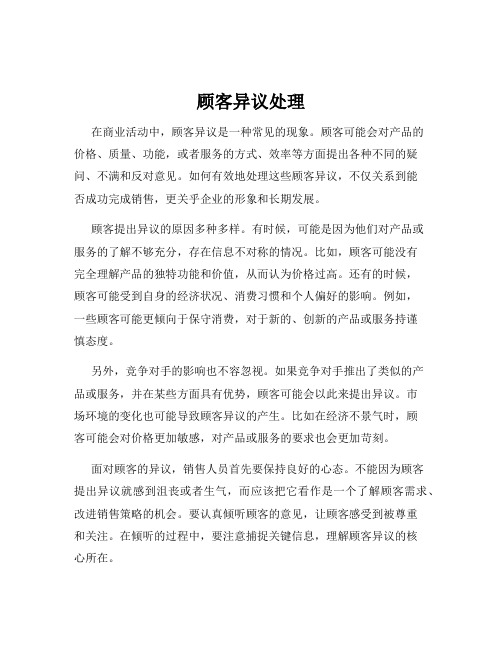 顾客异议处理

在商业活动中，顾客异议是一种常见的现象。顾客可能会对产品的价格、质量、功能，或者服务的方式、效率等方面提出各种不同的疑问、不满和反对意见。如何有效地处理这些顾客异议，不仅关系到能否成功完成销售，更关乎企业的形象和长期发展。

顾客提出异议的原因多种多样。有时候，可能是因为他们对产品或服务的了解不够充分，存在信息不对称的情况。比如，顾客可能没有完全理解产品的独特功能和价值，从而认为价格过高。还有的时候，顾客可能受到自身的经济状况、消费习惯和个人偏好的影响。例如，一些顾客可能更倾向于保守消费，对于新的、创新的产品或服务持谨慎态度。

另外，竞争对手的影响也不容忽视。如果竞争对手推出了类似的产品或服务，并在某些方面具有优势，顾客可能会以此来提出异议。市场环境的变化也可能导致顾客异议的产生。比如在经济不景气时，顾客可能会对价格更加敏感，对产品或服务的要求也会更加苛刻。

面对顾客的异议，销售人员首先要保持良好的心态。不能因为顾客提出异议就感到沮丧或者生气，而应该把它看作是一个了解顾客需求、改进销售策略的机会。要认真倾听顾客的意见，让顾客感受到被尊重和关注。在倾听的过程中，要注意捕捉关键信息，理解顾客异议的核心所在。